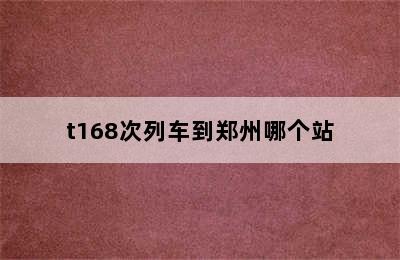 t168次列车到郑州哪个站